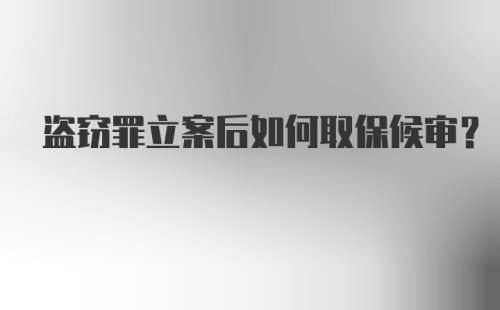 盗窃罪立案后如何取保候审?